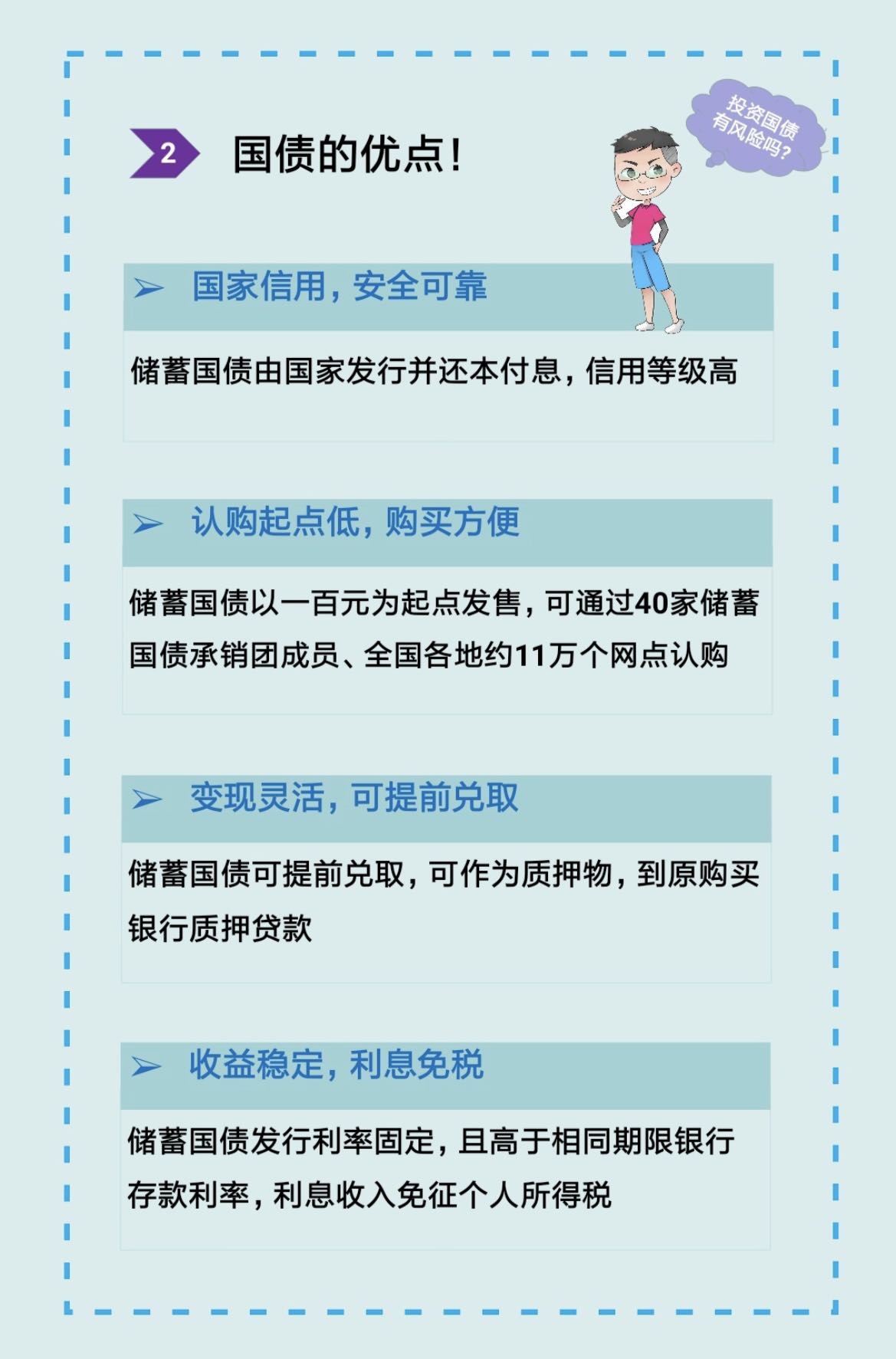 2 国债的优点!

投资国债有风险吗?

➢ 国家信用,安全可靠

储蓄国债由国家发行并还本付息,信用等级高

➢ 认购起点低,购买方便

储蓄国债以一百元为起点发售,可通过40家储蓄国债承销团成员、全国各地约11万个网点认购

➢ 变现灵活,可提前兑取

储蓄国债可提前兑取,可作为质押物,到原购买银行质押贷款

➢ 收益稳定,利息免税

储蓄国债发行利率固定,且高于相同期限银行存款利率,利息收入免征个人所得税